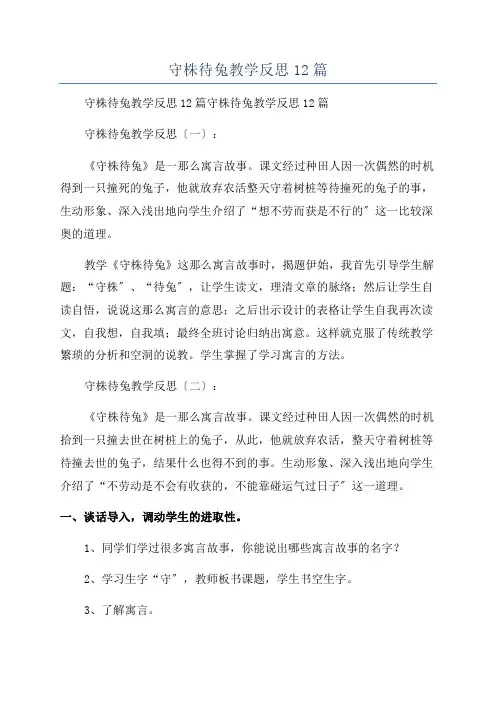 守株待兔教学反思12篇

守株待兔教学反思12篇守株待兔教学反思12篇

守株待兔教学反思〔一〕：

《守株待兔》是一那么寓言故事。课文经过种田人因一次偶然的时机得到一只撞死的兔子，他就放弃农活整天守着树桩等待撞死的兔子的事，生动形象、深入浅出地向学生介绍了“想不劳而获是不行的”这一比较深奥的道理。

教学《守株待兔》这那么寓言故事时，揭题伊始，我首先引导学生解题：“守株”、“待兔”，让学生读文，理清文章的脉络；然后让学生自读自悟，说说这那么寓言的意思；之后出示设计的表格让学生自我再次读文，自我想，自我填；最终全班讨论归纳出寓意。这样就克服了传统教学繁琐的分析和空洞的说教。学生掌握了学习寓言的方法。

守株待兔教学反思〔二〕：

《守株待兔》是一那么寓言故事。课文经过种田人因一次偶然的时机拾到一只撞去世在树桩上的兔子，从此，他就放弃农活，整天守着树桩等待撞去世的兔子，结果什么也得不到的事。生动形象、深入浅出地向学生介绍了“不劳动是不会有收获的，不能靠碰运气过日子”这一道理。

一、谈话导入，调动学生的进取性。

1、同学们学过很多寓言故事，你能说出哪些寓言故事的名字？

2、学习生字“守”，教师板书课题，学生书空生字。

3、了解寓言。